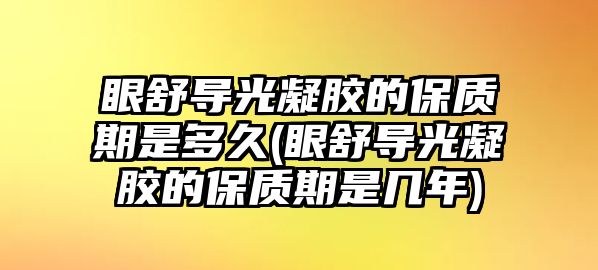 眼舒导光凝胶的保质期是多久(眼舒导光凝胶的保质期是几年)